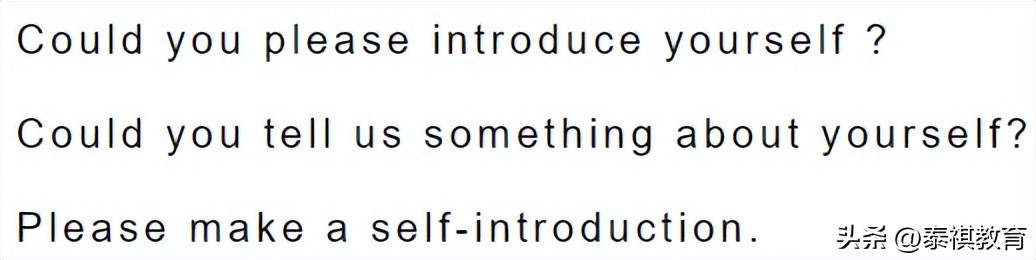 Could you please introduce yourself ?

Could you tell us something about yourself?

Please make a self-introduction.

头条 @泰祺教育